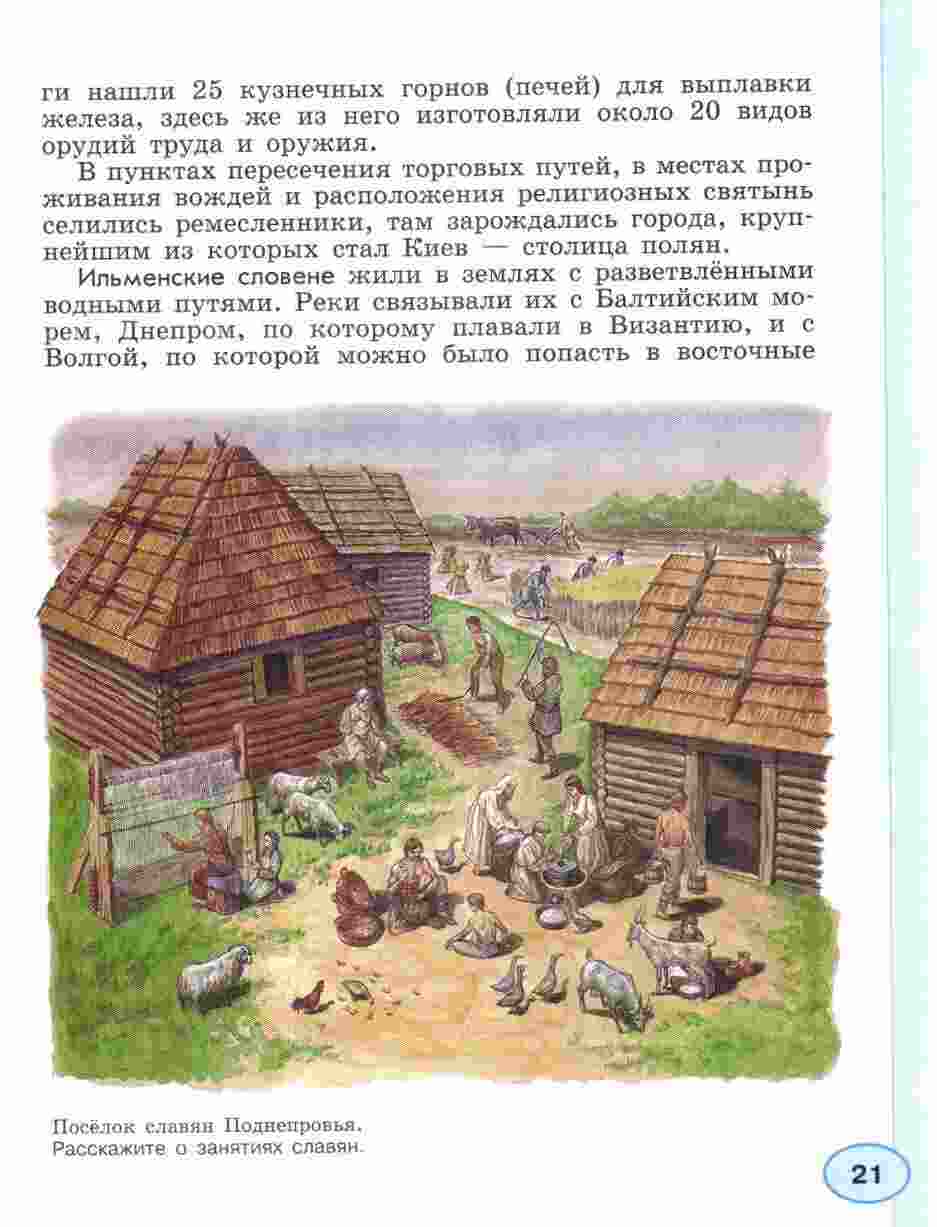 ги нашли 25 кузнечных горнов (печей) для выплавки железа, здесь же из него изготовляли около 20 видов орудий труда и оружия.

В пунктах пересечения торговых путей, в местах проживания вождей и расположения религиозных святынь селились ремесленники, там зарождались города, крупнейшим из которых стал Киев — столица полян.

Ильменские словене жили в землях с разветвлёнными водными путями. Реки связывали их с Балтийским морем, Днепром, по которому плавали в Византию, и с Волгой, по которой можно было попасть в восточные

Посёлок славян Поднепровья.
Расскажите о занятиях славян.

21